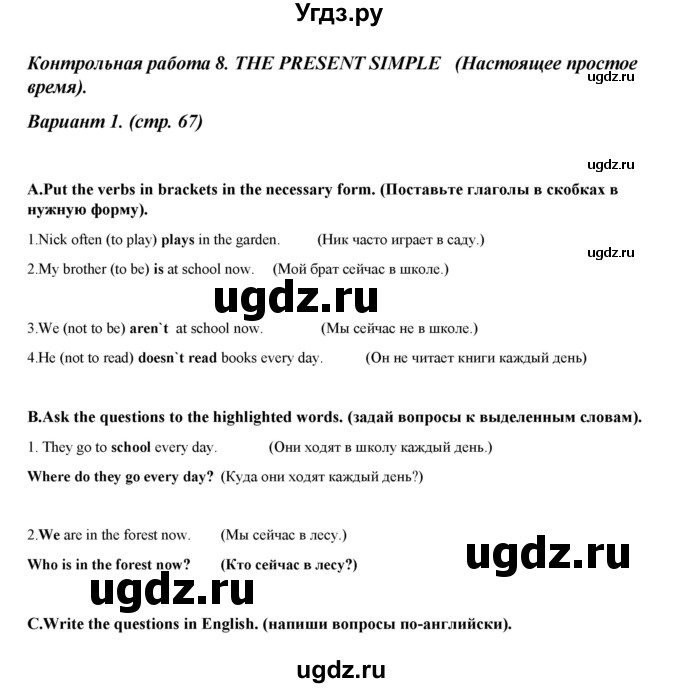 Угдз.ру

Контрольная работа 8. THE PRESENT SIMPLE (Настоящее простое время).

ugdz.ru

Вариант 1. (стр. 67)

ugdz.ru

A.Put the verbs in brackets in the necessary form. (Поставьте глаголы в скобках в нужную форму).

1.Nick often (to play) plays in the garden. (Ник часто играет в саду.)

ugdz.ru

2.My brother (to be) is at school now. (Мой брат сейчас в школе.)

ugdz.ru

3.We (not to be) aren`t at school now. (Мы сейчас не в школе.)

4.He (not to read) doesn`t read books every day. (Он не читает книги каждый день)

B.Ask the questions to the highlighted words. (задай вопросы к выделенным словам).

1. They go to school every day. (Они ходят в школу каждый день.)

Where do they go every day? (Куда они ходят каждый день?)

2.We are in the forest now. (Мы сейчас в лесу.)

Who is in the forest now? (Кто сейчас в лесу?)

ugdz.ru

ugdz.ru

C.Write the questions in English. (напиши вопросы по-английски).

ugdz.ru